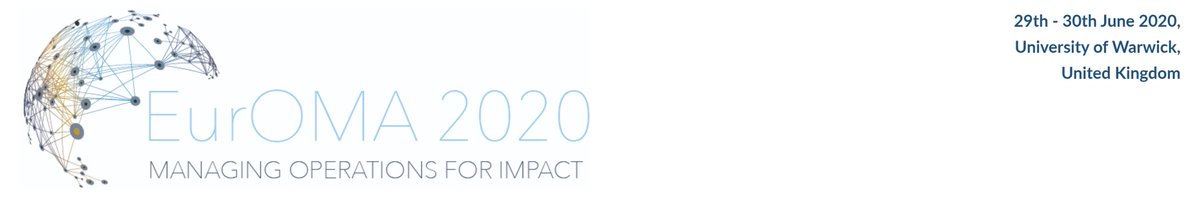 EurOMA 2020
MANAGING OPERATIONS FOR IMPACT

29th - 30th June 2020,
University of Warwick,
United Kingdom